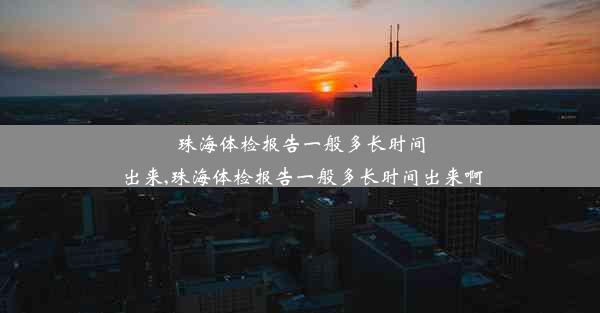 珠海体检报告一般多长时间出来,珠海体检报告一般多长时间出来啊